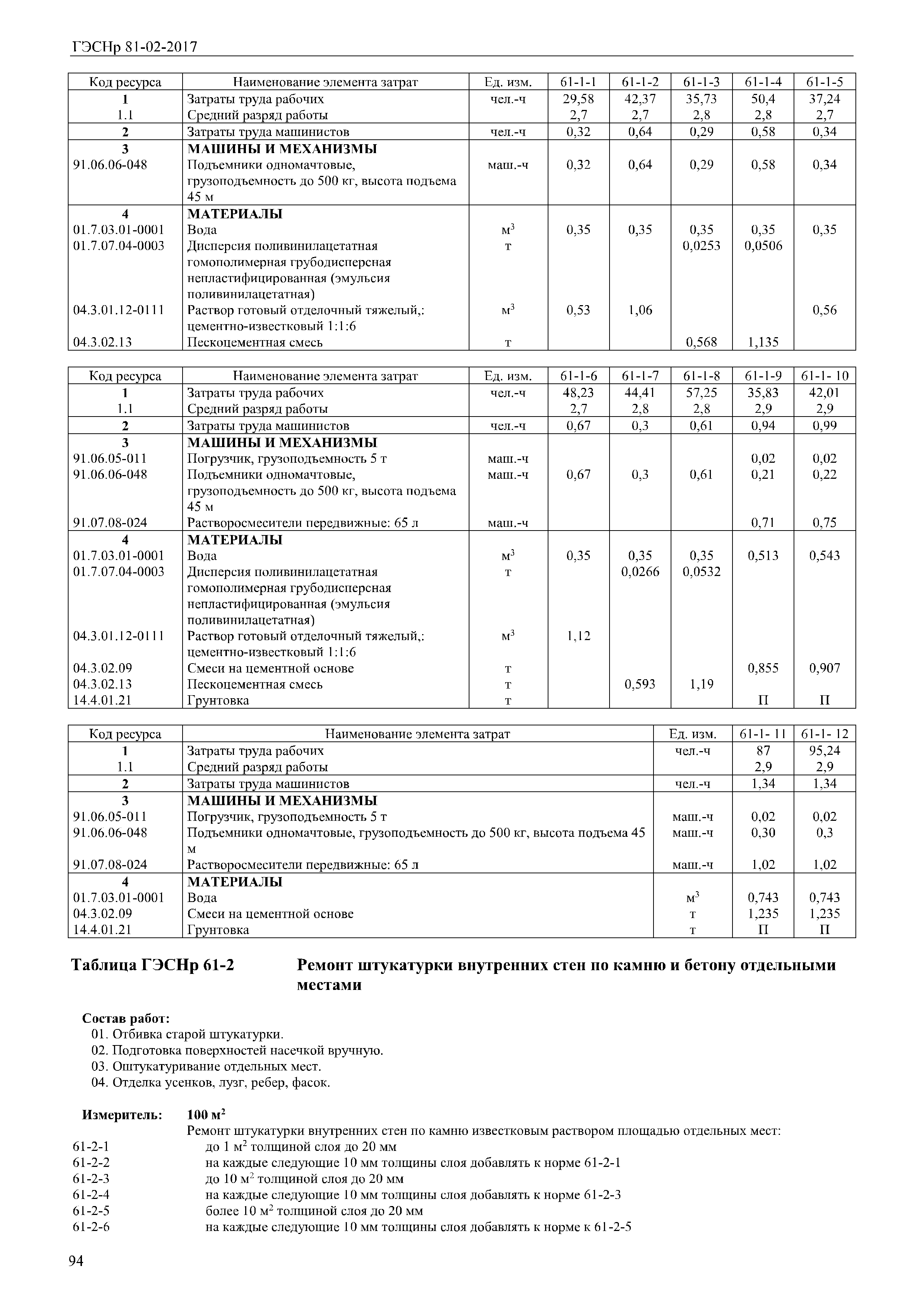 ГЭСНр 81-02-2017

| Код ресурса | Наименование элемента затрат | Ед. изм. | 61-1-1 | 61-1-2 | 61-1-3 | 61-1-4 | 61-1-5 |
|---|---|---|---|---|---|---|---|
| 1 | Затраты труда рабочих | чел.-ч | 29,58 | 42,37 | 35,73 | 50,4 | 37,24 |
| 1.1 | Средний разряд работы | | 2,7 | 2,7 | 2,8 | 2,8 | 2,7 |
| 2 | Затраты труда машинистов | чел.-ч | 0,32 | 0,64 | 0,29 | 0,58 | 0,34 |
| 3 | МАШИНЫ И МЕХАНИЗМЫ | | | | | | |
| 91.06.06-048 | Подъемники одномачтовые, грузоподъемность до 500 кг, высота подъема 45 м | маш.-ч | 0,32 | 0,64 | 0,29 | 0,58 | 0,34 |
| 4 | МАТЕРИАЛЫ | | | | | | |
| 01.7.03.01-0001 | Вода | $м^3$ | 0,35 | 0,35 | 0,35 | 0,35 | 0,35 |
| 01.7.07.04-0003 | Дисперсия поливинилацетатная гомополимерная грубодисперсная непластифицированная (эмульсия поливинилацетатная) | т | | | 0,0253 | 0,0506 | |
| 04.3.01.12-0111 | Раствор готовый отделочный тяжелый,: цементно-известковый 1:1:6 | $м^3$ | 0,53 | 1,06 | | | 0,56 |
| 04.3.02.13 | Пескоцементная смесь | т | | | 0,568 | 1,135 | |

| Код ресурса | Наименование элемента затрат | Ед. изм. | 61-1-6 | 61-1-7 | 61-1-8 | 61-1-9 | 61-1- 10 |
|---|---|---|---|---|---|---|---|
| 1 | Затраты труда рабочих | чел.-ч | 48,23 | 44,41 | 57,25 | 35,83 | 42,01 |
| 1.1 | Средний разряд работы | | 2,7 | 2,8 | 2,8 | 2,9 | 2,9 |
| 2 | Затраты труда машинистов | чел.-ч | 0,67 | 0,3 | 0,61 | 0,94 | 0,99 |
| 3 | МАШИНЫ И МЕХАНИЗМЫ | | | | | | |
| 91.06.05-011 | Погрузчик, грузоподъемность 5 т | маш.-ч | | | | 0,02 | 0,02 |
| 91.06.06-048 | Подъемники одномачтовые, грузоподъемность до 500 кг, высота подъема 45 м | маш.-ч | 0,67 | 0,3 | 0,61 | 0,21 | 0,22 |
| 91.07.08-024 | Растворосмесители передвижные: 65 л | маш.-ч | | | | 0,71 | 0,75 |
| 4 | МАТЕРИАЛЫ | | | | | | |
| 01.7.03.01-0001 | Вода | $м^3$ | 0,35 | 0,35 | 0,35 | 0,513 | 0,543 |
| 01.7.07.04-0003 | Дисперсия поливинилацетатная гомополимерная грубодисперсная непластифицированная (эмульсия поливинилацетатная) | т | | 0,0266 | 0,0532 | | |
| 04.3.01.12-0111 | Раствор готовый отделочный тяжелый,: цементно-известковый 1:1:6 | $м^3$ | 1,12 | | | | |
| 04.3.02.09 | Смеси на цементной основе | т | | | | 0,855 | 0,907 |
| 04.3.02.13 | Пескоцементная смесь | т | | 0,593 | 1,19 | | |
| 14.4.01.21 | Грунтовка | т | | | | П | П |

| Код ресурса | Наименование элемента затрат | Ед. изм. | 61-1- 11 | 61-1- 12 |
|---|---|---|---|---|
| 1 | Затраты труда рабочих | чел.-ч | 87 | 95,24 |
| 1.1 | Средний разряд работы | | 2,9 | 2,9 |
| 2 | Затраты труда машинистов | чел.-ч | 1,34 | 1,34 |
| 3 | МАШИНЫ И МЕХАНИЗМЫ | | | |
| 91.06.05-011 | Погрузчик, грузоподъемность 5 т | маш.-ч | 0,02 | 0,02 |
| 91.06.06-048 | Подъемники одномачтовые, грузоподъемность до 500 кг, высота подъема 45 м | маш.-ч | 0,30 | 0,3 |
| 91.07.08-024 | Растворосмесители передвижные: 65 л | маш.-ч | 1,02 | 1,02 |
| 4 | МАТЕРИАЛЫ | | | |
| 01.7.03.01-0001 | Вода | $м^3$ | 0,743 | 0,743 |
| 04.3.02.09 | Смеси на цементной основе | т | 1,235 | 1,235 |
| 14.4.01.21 | Грунтовка | т | П | П |

Таблица ГЭСНр 61-2 Ремонт штукатурки внутренних стен по камню и бетону отдельными местами

Состав работ:
01. Отбивка старой штукатурки.
02. Подготовка поверхностей насечкой вручную.
03. Оштукатуривание отдельных мест.
04. Отделка усенков, лузг, ребер, фасок.

Измеритель: 100 $м^2$
Ремонт штукатурки внутренних стен по камню известковым раствором площадью отдельных мест:
61-2-1 до 1 $м^2$ толщиной слоя до 20 мм
61-2-2 на каждые следующие 10 мм толщины слоя добавлять к норме 61-2-1
61-2-3 до 10 $м^2$ толщиной слоя до 20 мм
61-2-4 на каждые следующие 10 мм толщины слоя добавлять к норме 61-2-3
61-2-5 более 10 $м^2$ толщиной слоя до 20 мм
61-2-6 на каждые следующие 10 мм толщины слоя добавлять к норме к 61-2-5

94